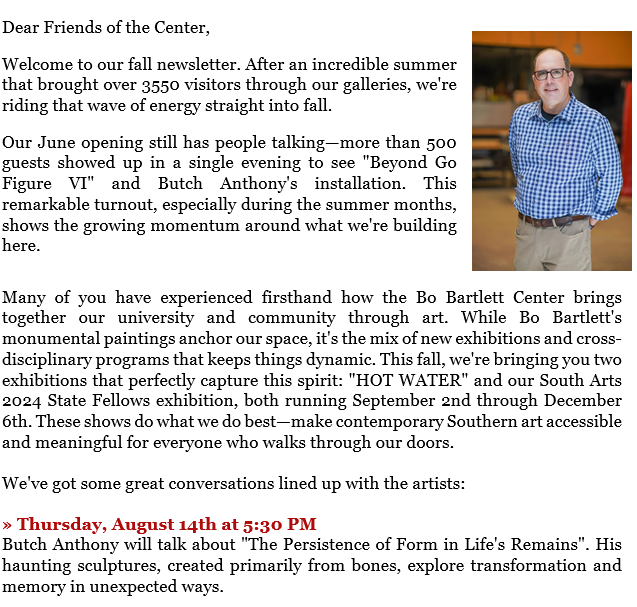 Dear Friends of the Center,

Welcome to our fall newsletter. After an incredible summer that brought over 3550 visitors through our galleries, we're riding that wave of energy straight into fall.

Our June opening still has people talking—more than 500 guests showed up in a single evening to see "Beyond Go Figure VI" and Butch Anthony's installation. This remarkable turnout, especially during the summer months, shows the growing momentum around what we're building here.

Many of you have experienced firsthand how the Bo Bartlett Center brings together our university and community through art. While Bo Bartlett's monumental paintings anchor our space, it's the mix of new exhibitions and cross-disciplinary programs that keeps things dynamic. This fall, we're bringing you two exhibitions that perfectly capture this spirit: "HOT WATER" and our South Arts 2024 State Fellows exhibition, both running September 2nd through December 6th. These shows do what we do best—make contemporary Southern art accessible and meaningful for everyone who walks through our doors.

We've got some great conversations lined up with the artists:

» Thursday, August 14th at 5:30 PM
Butch Anthony will talk about "The Persistence of Form in Life's Remains". His haunting sculptures, created primarily from bones, explore transformation and memory in unexpected ways.